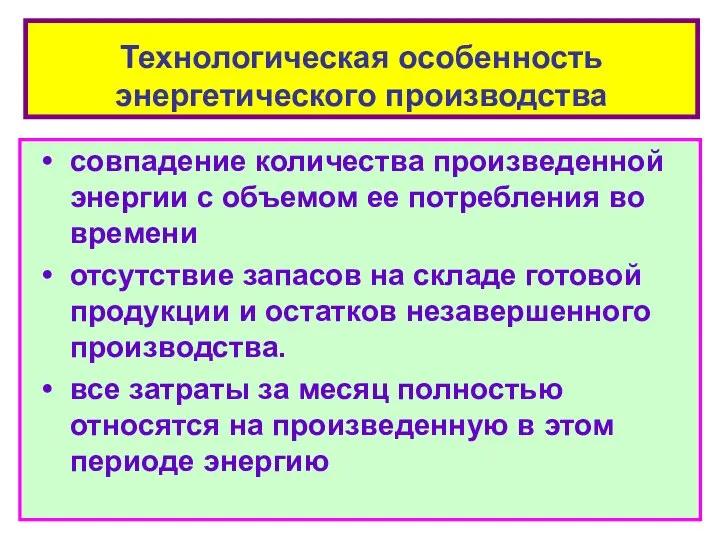 Технологическая особенность энергетического производства

• совпадение количества произведенной энергии с объемом ее потребления во времени

• отсутствие запасов на складе готовой продукции и остатков незавершенного производства.

• все затраты за месяц полностью относятся на произведенную в этом периоде энергию